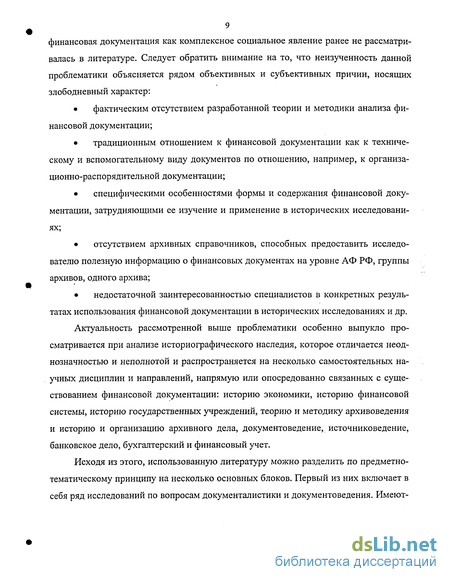 9

финансовая документация как комплексное социальное явление ранее не рассматривалась в литературе. Следует обратить внимание на то, что неизученность данной проблематики объясняется рядом объективных и субъективных причин, носящих злободневный характер:

• фактическим отсутствием разработанной теории и методики анализа финансовой документации;

• традиционным отношением к финансовой документации как к техническому и вспомогательному виду документов по отношению, например, к организационно-распорядительной документации;

• специфическими особенностями формы и содержания финансовой документации, затрудняющими ее изучение и применение в исторических исследованиях;

• отсутствием архивных справочников, способных предоставить исследователю полезную информацию о финансовых документах на уровне АФ РФ, группы архивов, одного архива;

• недостаточной заинтересованностью специалистов в конкретных результатах использования финансовой документации в исторических исследованиях и др.

Актуальность рассмотренной выше проблематики особенно выпукло просматривается при анализе историографического наследия, которое отличается неоднозначностью и неполнотой и распространяется на несколько самостоятельных научных дисциплин и направлений, напрямую или опосредованно связанных с существованием финансовой документации: историю экономики, историю финансовой системы, историю государственных учреждений, теорию и методику архивоведения и историю и организацию архивного дела, документоведение, источниковедение, банковское дело, бухгалтерский и финансовый учет.

Исходя из этого, использованную литературу можно разделить по предметно-тематическому принципу на несколько основных блоков. Первый из них включает в себя ряд исследований по вопросам документалистики и документоведения. Имеют-

dsLib.net
библиотека диссертаций